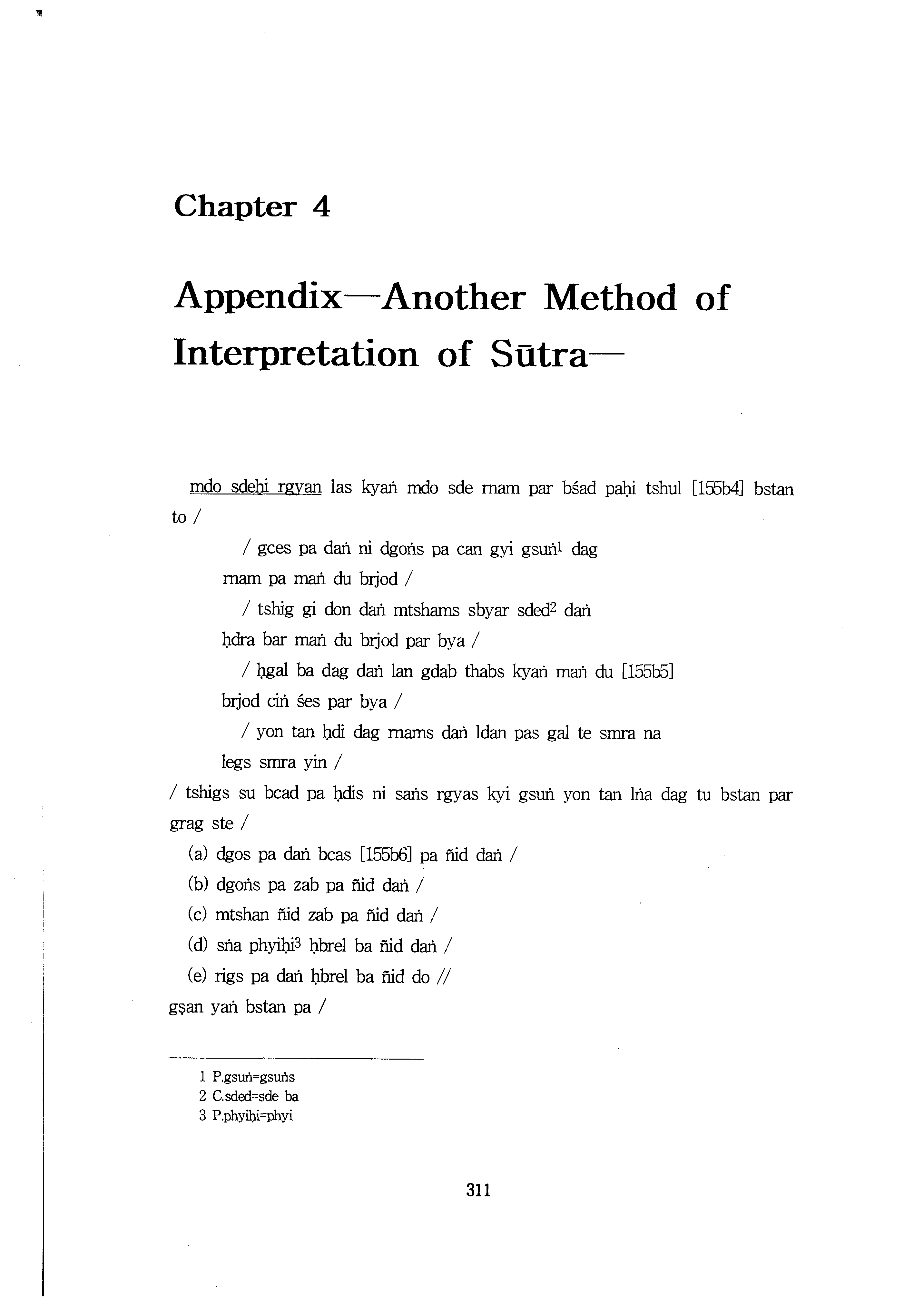 Chapter 4

Appendix—Another Method of Interpretation of Sūtra—

mdo sdeḥi rgyan las kyaṅ mdo sde rnam par bśad paḥi tshul [155b4] bstan to /

/ gces pa daṅ ni dgoṅs pa can gyi gsuṅ$^1$ dag
rnam pa maṅ du brjod /
/ tshig gi don daṅ mtshams sbyar sded$^2$ daṅ
ḥdra bar maṅ du brjod par bya /
/ ḥgal ba dag daṅ lan gdab thabs kyaṅ maṅ du [155b5]
brjod ciṅ śes par bya /
/ yon tan ḥdi dag rnams daṅ ldan pas gal te smra na
legs smra yin /

/ tshigs su bcad pa ḥdis ni saṅs rgyas kyi gsuṅ yon tan lṅa dag tu bstan par grag ste /
(a) dgos pa daṅ bcas [155b6] pa ñid daṅ /
(b) dgoṅs pa zab pa ñid daṅ /
(c) mtshan ñid zab pa ñid daṅ /
(d) sṅa phyiḥi$^3$ ḥbrel ba ñid daṅ /
(e) rigs pa daṅ ḥbrel ba ñid do //
gṣan yaṅ bstan pa /

1 P.gsuṅ=gsuṅs
2 C.sded=sde ba
3 P.phyiḥi=phyi

311